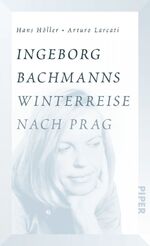 Hans Höller • Arturo Larcati

INGEBORG BACHMANNS WINTERREISE NACH PRAG

PIPER